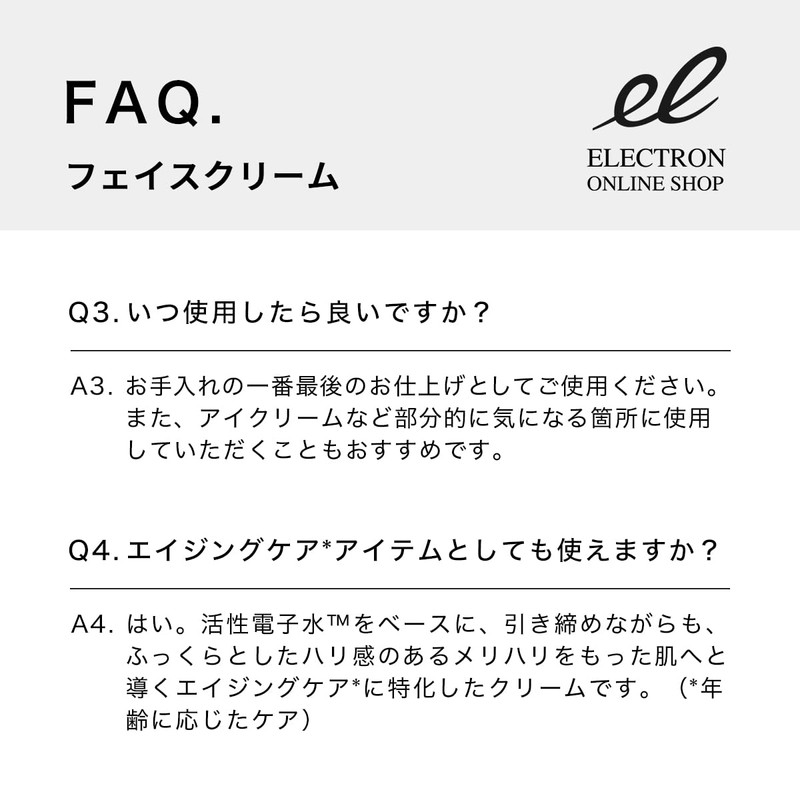 FAQ.

フェイスクリーム

el

ELECTRON
ONLINE SHOP

Q3.いつ使用したら良いですか？

A3.お手入れの一番最後のお仕上げとしてご使用ください。また、アイクリームなど部分的に気になる箇所に使用していただくこともおすすめです。

Q4.エイジングケア*アイテムとしても使えますか？

A4.はい。活性電子水™をベースに、引き締めながらも、ふっくらとしたハリ感のあるメリハリをもった肌へと導くエイジングケア*に特化したクリームです。（*年齢に応じたケア）